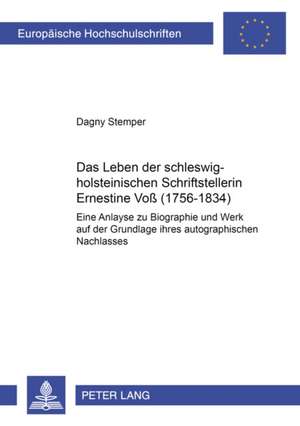 Europäische Hochschulschriften

Dagny Stemper

Das Leben der schleswig-holsteinischen Schriftstellerin Ernestine Voß (1756-1834)

Eine Anlayse zu Biographie und Werk auf der Grundlage ihres autographischen Nachlasses

PETER LANG